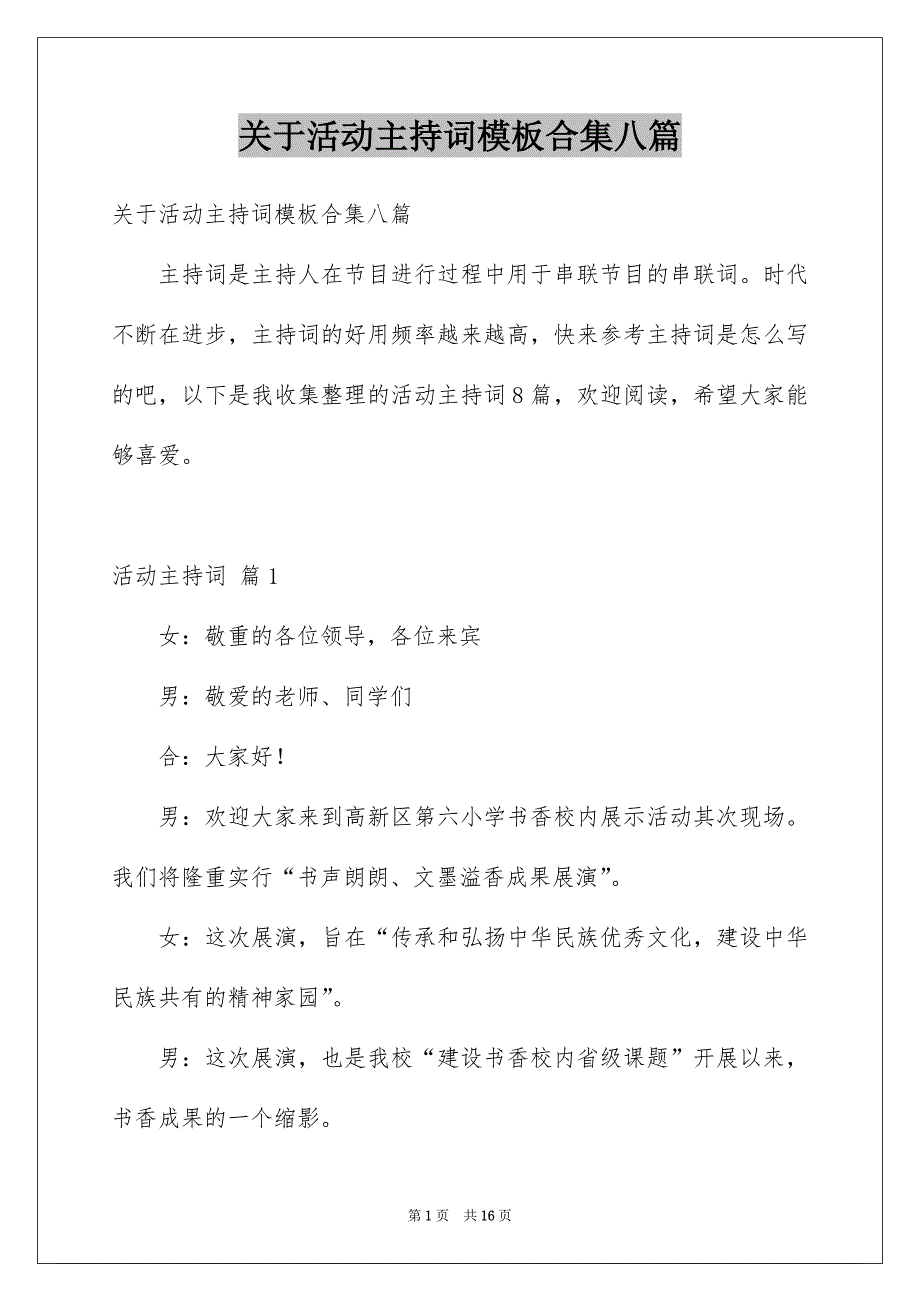 关于活动主持词模板合集八篇

关于活动主持词模板合集八篇

主持词是主持人在节目进行过程中用于串联节目的串联词。时代不断在进步，主持词的好用频率越来越高，快来参考主持词是怎么写的吧，以下是我收集整理的活动主持词8篇，欢迎阅读，希望大家能够喜爱。

活动主持词 篇1

女：敬重的各位领导，各位来宾

男：敬爱的老师、同学们

合：大家好！

男：欢迎大家来到高新区第六小学书香校内展示活动其次现场。我们将隆重实行“书声朗朗、文墨溢香成果展演”。

女：这次展演，旨在“传承和弘扬中华民族优秀文化，建设中华民族共有的精神家园”。

男：这次展演，也是我校“建设书香校内省级课题”开展以来，书香成果的一个缩影。

第1页 共16页